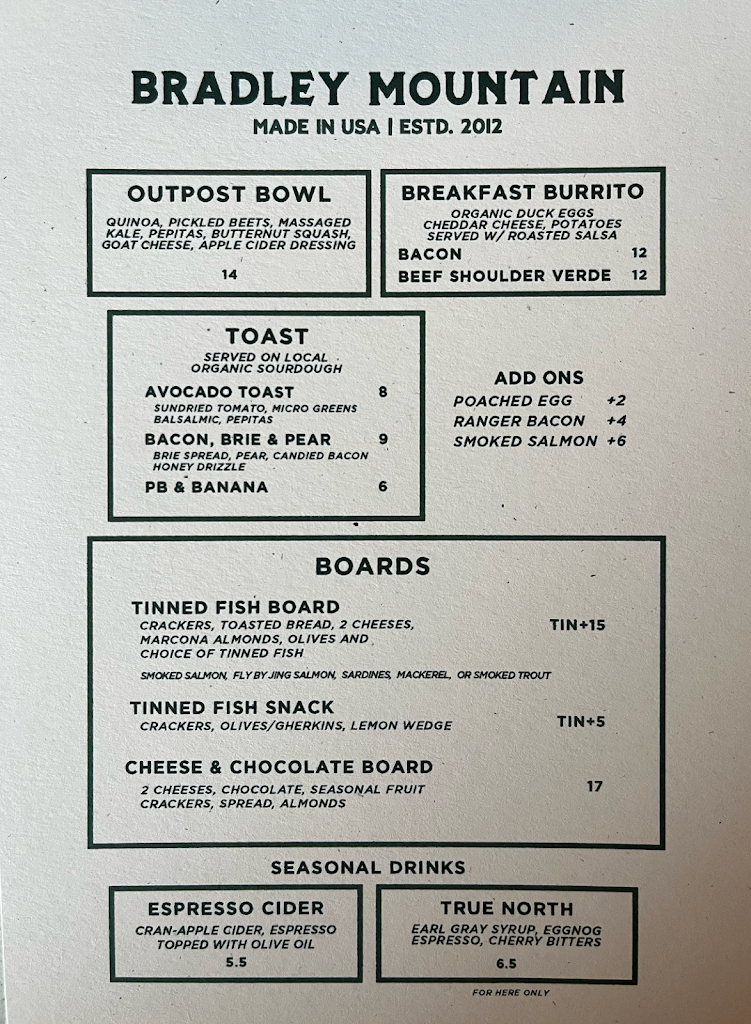 BRADLEY MOUNTAIN
MADE IN USA | ESTD. 2012

OUTPOST BOWL
QUINOA, PICKLED BEETS, MASSAGED KALE, PEPITAS, BUTTERNUT SQUASH, GOAT CHEESE, APPLE CIDER DRESSING
14

BREAKFAST BURRITO
ORGANIC DUCK EGGS CHEDDAR CHEESE, POTATOES SERVED W/ ROASTED SALSA
BACON 12
BEEF SHOULDER VERDE 12

TOAST
SERVED ON LOCAL ORGANIC SOURDOUGH
AVOCADO TOAST 8
SUNDRIED TOMATO, MICRO GREENS BALSALMIC, PEPITAS
BACON, BRIE & PEAR 9
BRIE SPREAD, PEAR, CANDIED BACON HONEY DRIZZLE
PB & BANANA 6

ADD ONS
POACHED EGG +2
RANGER BACON +4
SMOKED SALMON +6

BOARDS
TINNED FISH BOARD
CRACKERS, TOASTED BREAD, 2 CHEESES, MARCONA ALMONDS, OLIVES AND CHOICE OF TINNED FISH
TIN+15
SMOKED SALMON, FLY BY JING SALMON, SARDINES, MACKEREL, OR SMOKED TROUT

TINNED FISH SNACK
CRACKERS, OLIVES/GHERKINS, LEMON WEDGE
TIN+5

CHEESE & CHOCOLATE BOARD
2 CHEESES, CHOCOLATE, SEASONAL FRUIT CRACKERS, SPREAD, ALMONDS
17

SEASONAL DRINKS
ESPRESSO CIDER
CRAN-APPLE CIDER, ESPRESSO TOPPED WITH OLIVE OIL
5.5

TRUE NORTH
EARL GRAY SYRUP, EGGNOG ESPRESSO, CHERRY BITTERS
6.5
FOR HERE ONLY